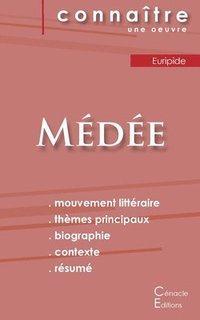 connaître
une oeuvre

Euripide

MÉDÉE

. mouvement littéraire
. thèmes principaux
. biographie
. contexte
. résumé

Cénacle
Editions